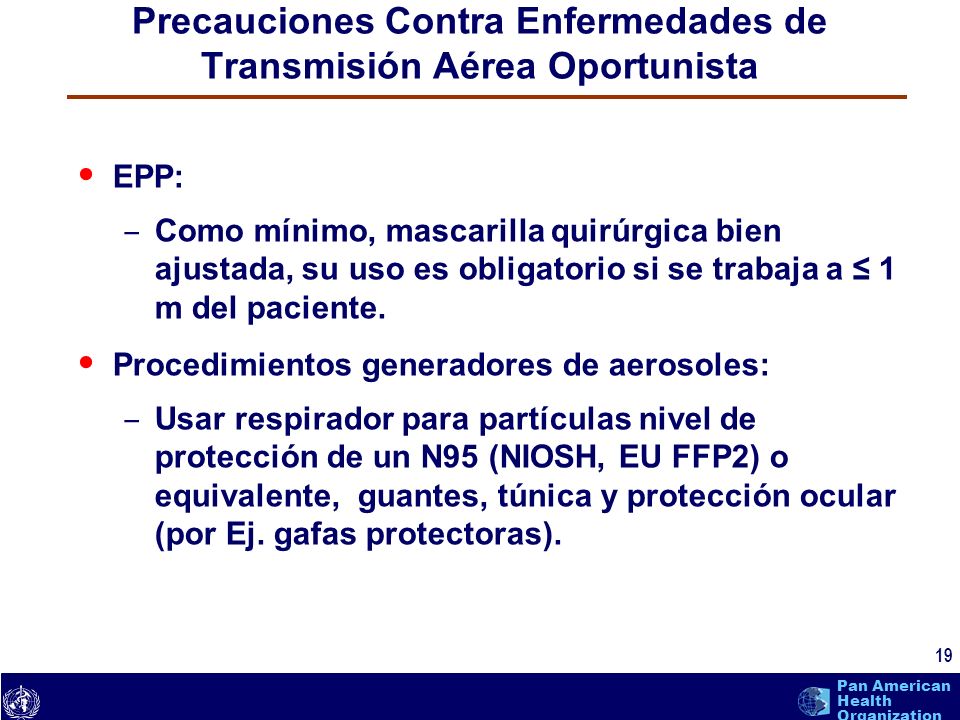 Precauciones Contra Enfermedades de Transmisión Aérea Oportunista

• EPP:
– Como mínimo, mascarilla quirúrgica bien ajustada, su uso es obligatorio si se trabaja a ≤ 1 m del paciente.

• Procedimientos generadores de aerosoles:
– Usar respirador para partículas nivel de protección de un N95 (NIOSH, EU FFP2) o equivalente, guantes, túnica y protección ocular (por Ej. gafas protectoras).

19

Pan American Health Organization